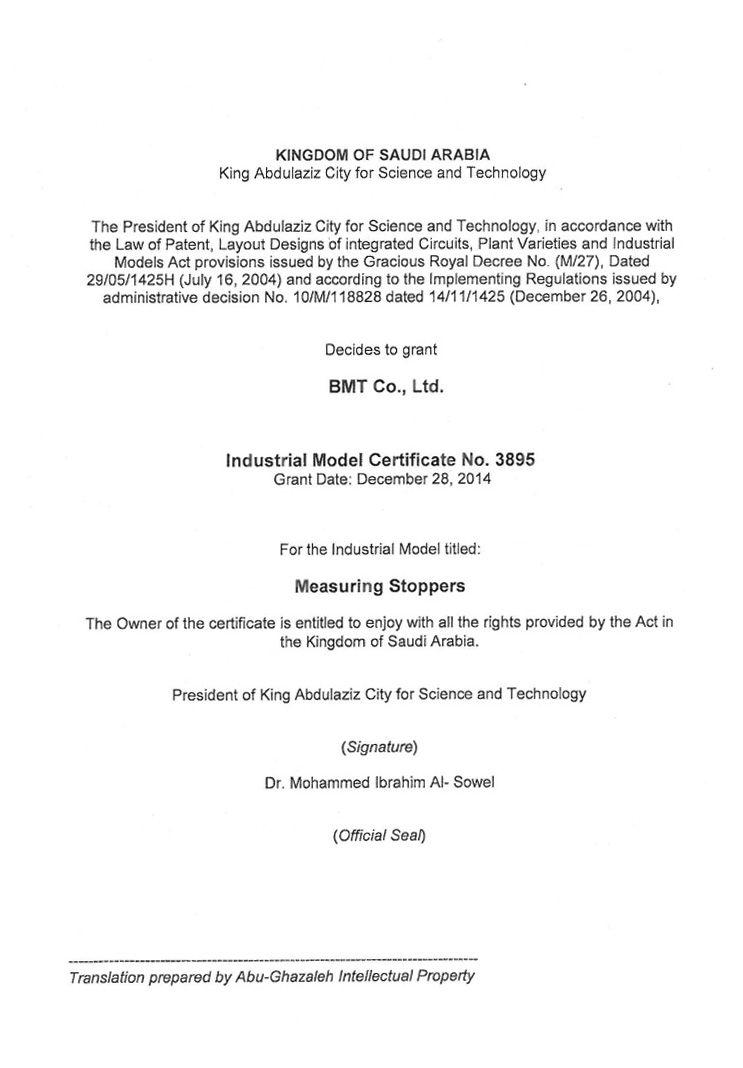 KINGDOM OF SAUDI ARABIA
King Abdulaziz City for Science and Technology

The President of King Abdulaziz City for Science and Technology, in accordance with the Law of Patent, Layout Designs of integrated Circuits, Plant Varieties and Industrial Models Act provisions issued by the Gracious Royal Decree No. (M/27), Dated 29/05/1425H (July 16, 2004) and according to the Implementing Regulations issued by administrative decision No. 10/M/118828 dated 14/11/1425 (December 26, 2004),

Decides to grant

BMT Co., Ltd.

Industrial Model Certificate No. 3895
Grant Date: December 28, 2014

For the Industrial Model titled:

Measuring Stoppers

The Owner of the certificate is entitled to enjoy with all the rights provided by the Act in the Kingdom of Saudi Arabia.

President of King Abdulaziz City for Science and Technology

(Signature)

Dr. Mohammed Ibrahim Al- Sowel

(Official Seal)

Translation prepared by Abu-Ghazaleh Intellectual Property